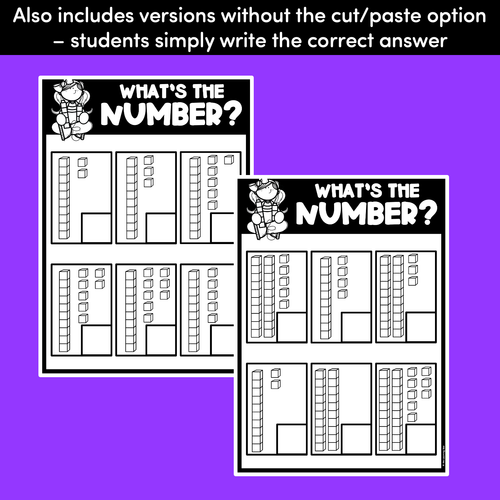 Also includes versions without the cut/paste option – students simply write the correct answer

WHAT'S THE NUMBER?

WHAT'S THE NUMBER?